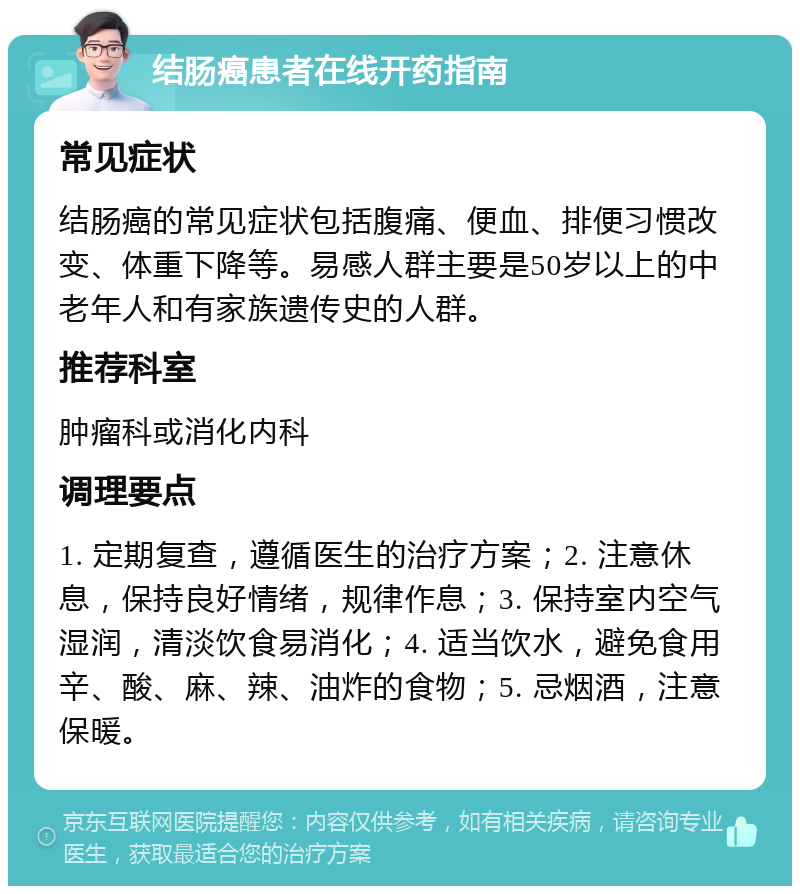 结肠癌患者在线开药指南

常见症状

结肠癌的常见症状包括腹痛、便血、排便习惯改变、体重下降等。易感人群主要是50岁以上的中老年人和有家族遗传史的人群。

推荐科室

肿瘤科或消化内科

调理要点

1. 定期复查，遵循医生的治疗方案；2. 注意休息，保持良好情绪，规律作息；3. 保持室内空气湿润，清淡饮食易消化；4. 适当饮水，避免食用辛、酸、麻、辣、油炸的食物；5. 忌烟酒，注意保暖。

京东互联网医院提醒您：内容仅供参考，如有相关疾病，请咨询专业医生，获取最适合您的治疗方案